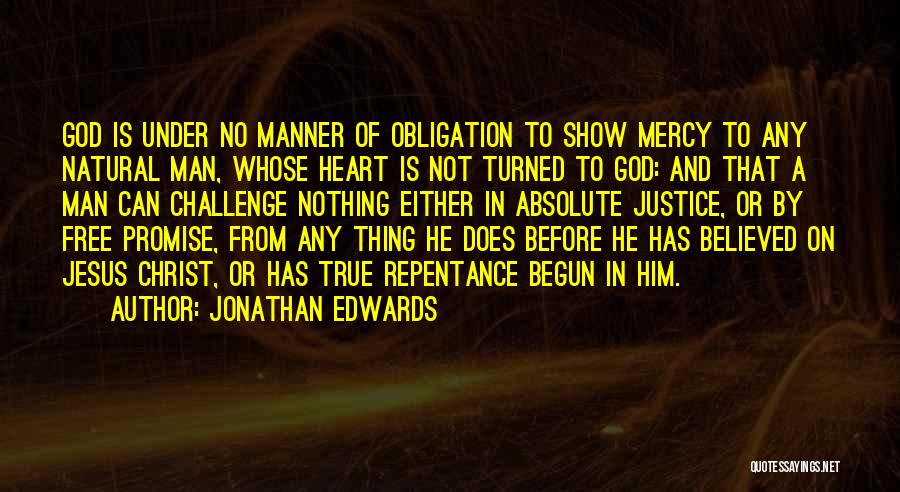 GOD IS UNDER NO MANNER OF OBLIGATION TO SHOW MERCY TO ANY NATURAL MAN, WHOSE HEART IS NOT TURNED TO GOD: AND THAT A MAN CAN CHALLENGE NOTHING EITHER IN ABSOLUTE JUSTICE, OR BY FREE PROMISE, FROM ANY THING HE DOES BEFORE HE HAS BELIEVED ON JESUS CHRIST, OR HAS TRUE REPENTANCE BEGUN IN HIM.

AUTHOR: JONATHAN EDWARDS

QUOTESSAYINGS.NET